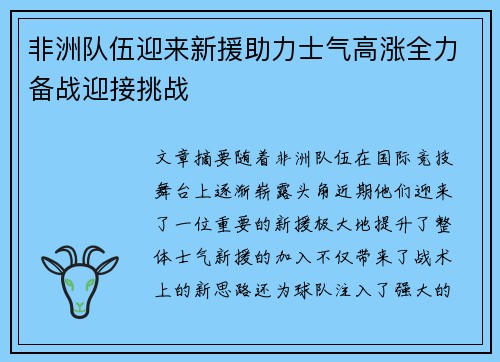 非洲队伍迎来新援助力士气高涨全力备战迎接挑战

文章摘要随着非洲队伍在国际竞技舞台上逐渐崭露头角近期他们迎来了一位重要的新援极大地提升了整体士气新援的加入不仅带来了战术上的新思路还为球队注入了强大的